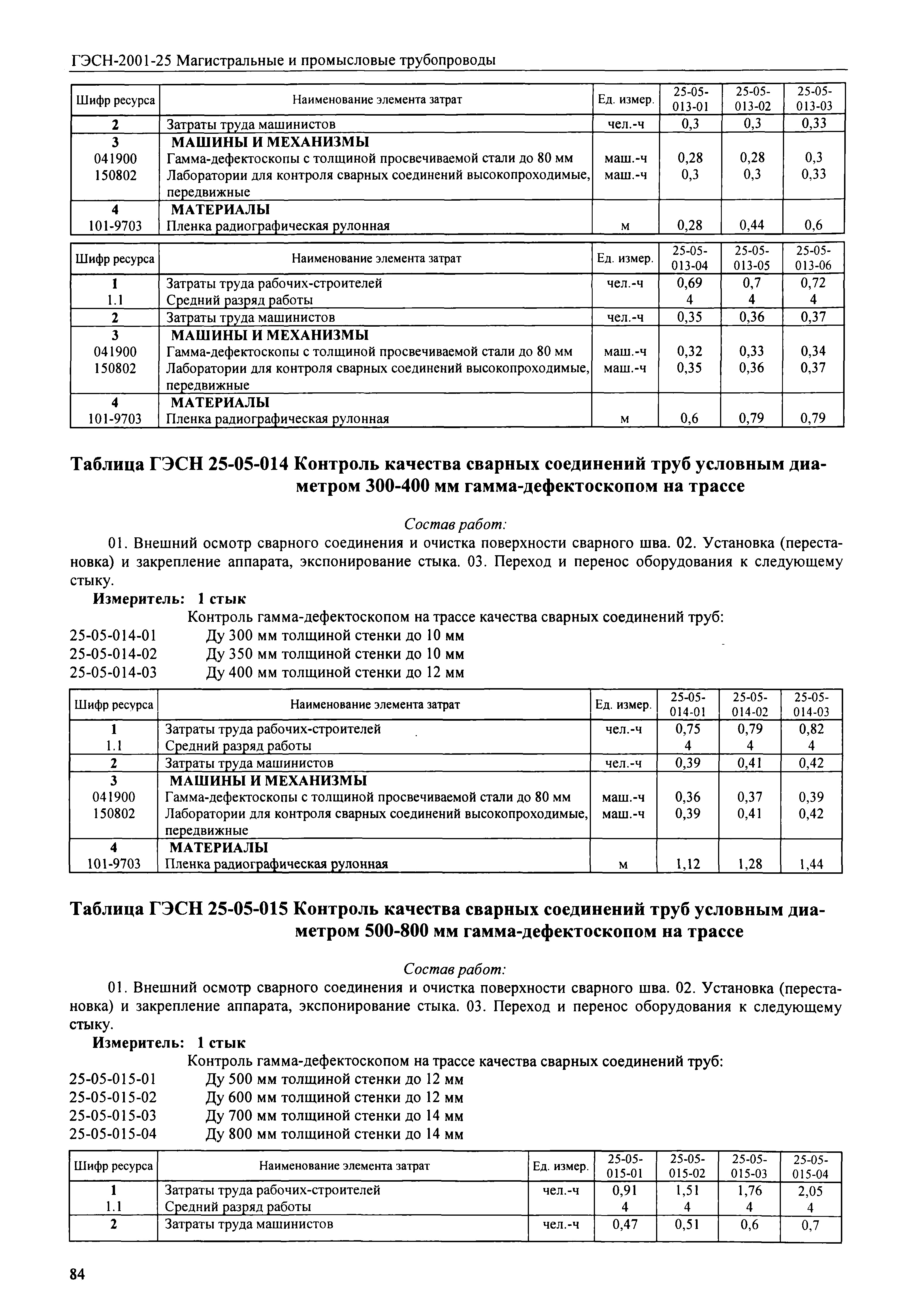 ГЭСН-2001-25 Магистральные и промысловые трубопроводы

| Шифр ресурса | Наименование элемента затрат | Ед. измер. | 25-05-013-01 | 25-05-013-02 | 25-05-013-03 |
|---|---|---|---|---|---|
| 2 | Затраты труда машинистов | чел.-ч | 0,3 | 0,3 | 0,33 |
| 3 | МАШИНЫ И МЕХАНИЗМЫ | | | | |
| 041900 | Гамма-дефектоскопы с толщиной просвечиваемой стали до 80 мм | маш.-ч | 0,28 | 0,28 | 0,3 |
| 150802 | Лаборатории для контроля сварных соединений высокопроходимые, передвижные | маш.-ч | 0,3 | 0,3 | 0,33 |
| 4 | МАТЕРИАЛЫ | | | | |
| 101-9703 | Пленка радиографическая рулонная | м | 0,28 | 0,44 | 0,6 |

| Шифр ресурса | Наименование элемента затрат | Ед. измер. | 25-05-013-04 | 25-05-013-05 | 25-05-013-06 |
|---|---|---|---|---|---|
| 1 | Затраты труда рабочих-строителей | чел.-ч | 0,69 | 0,7 | 0,72 |
| 1.1 | Средний разряд работы | | 4 | 4 | 4 |
| 2 | Затраты труда машинистов | чел.-ч | 0,35 | 0,36 | 0,37 |
| 3 | МАШИНЫ И МЕХАНИЗМЫ | | | | |
| 041900 | Гамма-дефектоскопы с толщиной просвечиваемой стали до 80 мм | маш.-ч | 0,32 | 0,33 | 0,34 |
| 150802 | Лаборатории для контроля сварных соединений высокопроходимые, передвижные | маш.-ч | 0,35 | 0,36 | 0,37 |
| 4 | МАТЕРИАЛЫ | | | | |
| 101-9703 | Пленка радиографическая рулонная | м | 0,6 | 0,79 | 0,79 |

Таблица ГЭСН 25-05-014 Контроль качества сварных соединений труб условным диаметром 300-400 мм гамма-дефектоскопом на трассе

Состав работ:

01. Внешний осмотр сварного соединения и очистка поверхности сварного шва. 02. Установка (перестановка) и закрепление аппарата, экспонирование стыка. 03. Переход и перенос оборудования к следующему стыку.

Измеритель: 1 стык

Контроль гамма-дефектоскопом на трассе качества сварных соединений труб:
25-05-014-01 Ду 300 мм толщиной стенки до 10 мм
25-05-014-02 Ду 350 мм толщиной стенки до 10 мм
25-05-014-03 Ду 400 мм толщиной стенки до 12 мм

| Шифр ресурса | Наименование элемента затрат | Ед. измер. | 25-05-014-01 | 25-05-014-02 | 25-05-014-03 |
|---|---|---|---|---|---|
| 1 | Затраты труда рабочих-строителей | чел.-ч | 0,75 | 0,79 | 0,82 |
| 1.1 | Средний разряд работы | | 4 | 4 | 4 |
| 2 | Затраты труда машинистов | чел.-ч | 0,39 | 0,41 | 0,42 |
| 3 | МАШИНЫ И МЕХАНИЗМЫ | | | | |
| 041900 | Гамма-дефектоскопы с толщиной просвечиваемой стали до 80 мм | маш.-ч | 0,36 | 0,37 | 0,39 |
| 150802 | Лаборатории для контроля сварных соединений высокопроходимые, передвижные | маш.-ч | 0,39 | 0,41 | 0,42 |
| 4 | МАТЕРИАЛЫ | | | | |
| 101-9703 | Пленка радиографическая рулонная | м | 1,12 | 1,28 | 1,44 |

Таблица ГЭСН 25-05-015 Контроль качества сварных соединений труб условным диаметром 500-800 мм гамма-дефектоскопом на трассе

Состав работ:

01. Внешний осмотр сварного соединения и очистка поверхности сварного шва. 02. Установка (перестановка) и закрепление аппарата, экспонирование стыка. 03. Переход и перенос оборудования к следующему стыку.

Измеритель: 1 стык

Контроль гамма-дефектоскопом на трассе качества сварных соединений труб:
25-05-015-01 Ду 500 мм толщиной стенки до 12 мм
25-05-015-02 Ду 600 мм толщиной стенки до 12 мм
25-05-015-03 Ду 700 мм толщиной стенки до 14 мм
25-05-015-04 Ду 800 мм толщиной стенки до 14 мм

| Шифр ресурса | Наименование элемента затрат | Ед. измер. | 25-05-015-01 | 25-05-015-02 | 25-05-015-03 | 25-05-015-04 |
|---|---|---|---|---|---|---|
| 1 | Затраты труда рабочих-строителей | чел.-ч | 0,91 | 1,51 | 1,76 | 2,05 |
| 1.1 | Средний разряд работы | | 4 | 4 | 4 | 4 |
| 2 | Затраты труда машинистов | чел.-ч | 0,47 | 0,51 | 0,6 | 0,7 |

84